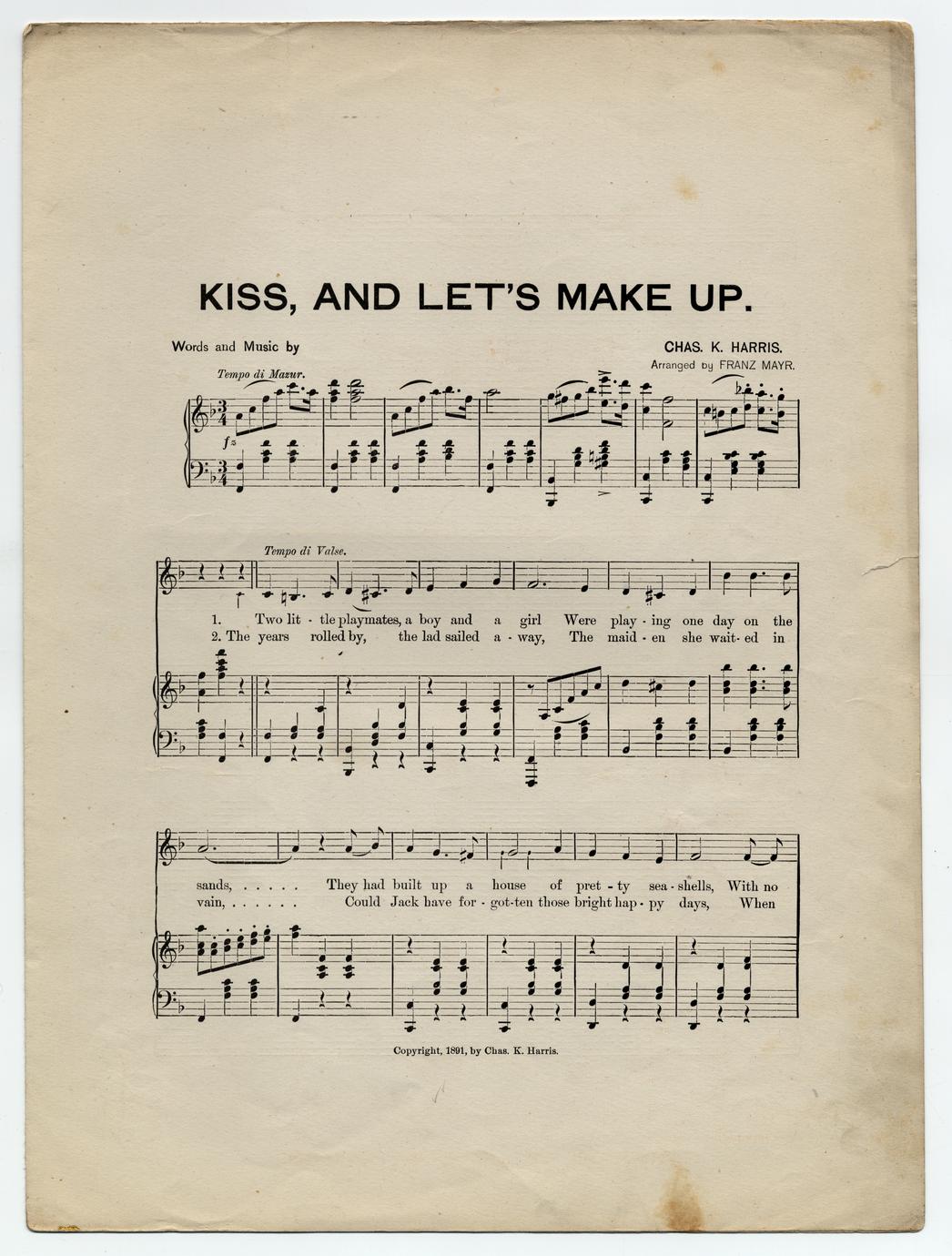 KISS, AND LET'S MAKE UP.

Words and Music by

CHAS. K. HARRIS.
Arranged by FRANZ MAYR.

Tempo di Mazur.

fz

Tempo di Valse.

1. Two lit - tle playmates, a boy and a girl Were play - ing one day on the
2. The years rolled by, the lad sailed a - way, The maid - en she wait - ed in

sands, . . . . . They had built up a house of pret - ty sea - shells, With no
vain, . . . . . . Could Jack have for - got-ten those bright hap - py days, When

Copyright, 1891, by Chas. K. Harris.